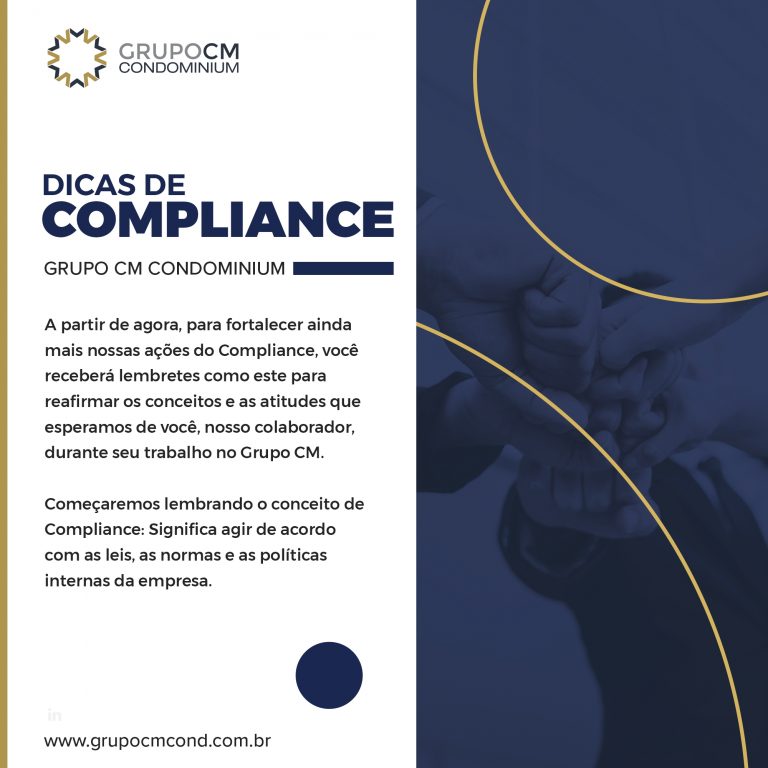 GRUPOCM
CONDOMINIUM

DICAS DE
COMPLIANCE

GRUPO CM CONDOMINIUM

A partir de agora, para fortalecer ainda mais nossas ações do Compliance, você receberá lembretes como este para reafirmar os conceitos e as atitudes que esperamos de você, nosso colaborador, durante seu trabalho no Grupo CM.

Começaremos lembrando o conceito de Compliance: Significa agir de acordo com as leis, as normas e as políticas internas da empresa.

in

www.grupocmcond.com.br